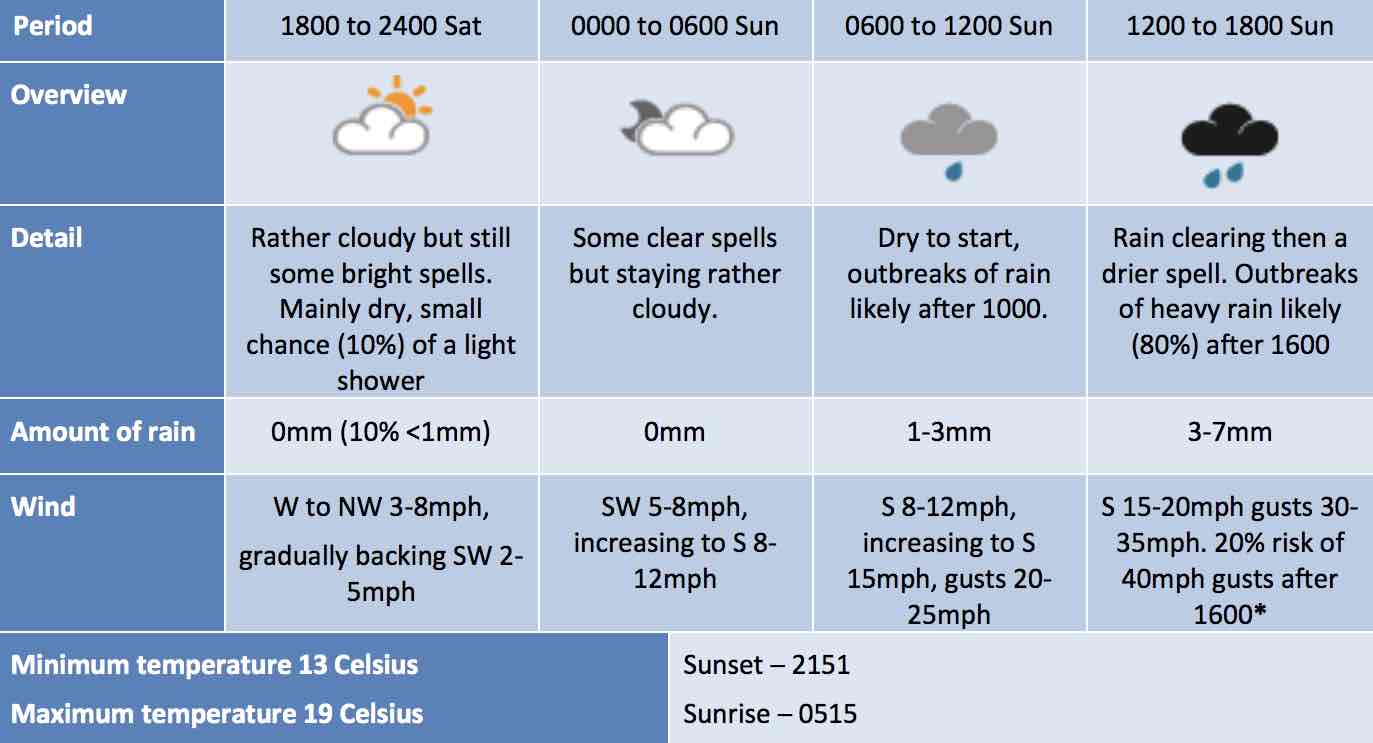 | Period | 1800 to 2400 Sat | 0000 to 0600 Sun | 0600 to 1200 Sun | 1200 to 1800 Sun |
|---|---|---|---|---|
| Overview | | | | |
| Detail | Rather cloudy but still some bright spells. Mainly dry, small chance (10%) of a light shower | Some clear spells but staying rather cloudy. | Dry to start, outbreaks of rain likely after 1000. | Rain clearing then a drier spell. Outbreaks of heavy rain likely (80%) after 1600 |
| Amount of rain | 0mm (10% <1mm) | 0mm | 1-3mm | 3-7mm |
| Wind | W to NW 3-8mph, gradually backing SW 2-5mph | SW 5-8mph, increasing to S 8-12mph | S 8-12mph, increasing to S 15mph, gusts 20-25mph | S 15-20mph gusts 30-35mph. 20% risk of 40mph gusts after 1600* |

Minimum temperature 13 Celsius
Maximum temperature 19 Celsius

Sunset – 2151
Sunrise – 0515